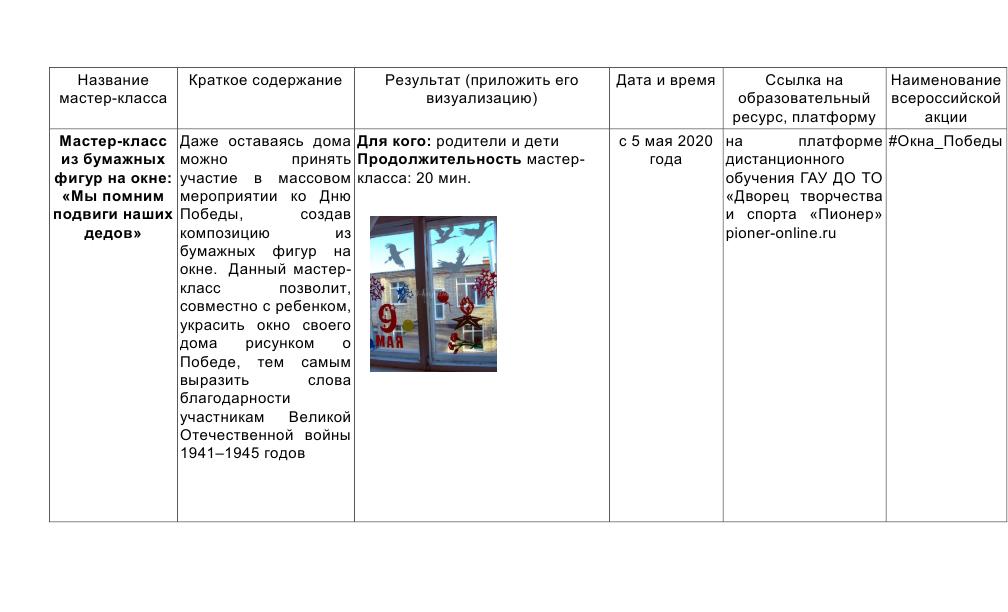 | Название мастер-класса | Краткое содержание | Результат (приложить его визуализацию) | Дата и время | Ссылка на образовательный ресурс, платформу | Наименование всероссийской акции |
|---|---|---|---|---|---|
| **Мастер-класс из бумажных фигур на окне: «Мы помним подвиги наших дедов»** | Даже оставаясь дома можно принять участие в массовом мероприятии ко Дню Победы, создав композицию из бумажных фигур на окне. Данный мастер-класс позволит, совместно с ребенком, украсить окно своего дома рисунком о Победе, тем самым выразить слова благодарности участникам Великой Отечественной войны 1941–1945 годов | **Для кого:** родители и дети **Продолжительность** мастер-класса: 20 мин. 9 МАЯ | с 5 мая 2020 года | на платформе дистанционного обучения ГАУ ДО ТО «Дворец творчества и спорта «Пионер» pioner-online.ru | #Окна_Победы |